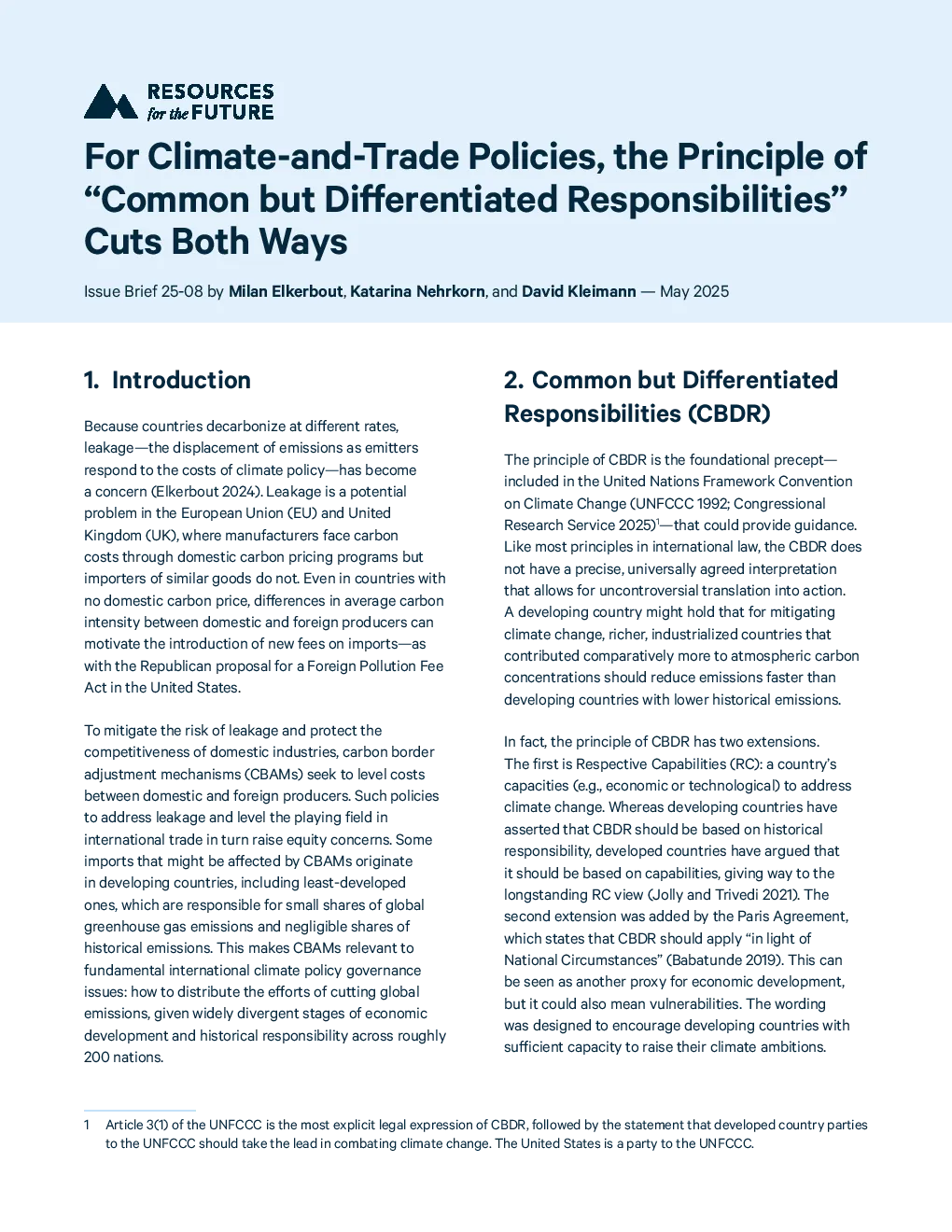 RESOURCES
for the FUTURE

For Climate-and-Trade Policies, the Principle of "Common but Differentiated Responsibilities" Cuts Both Ways

Issue Brief 25-08 by Milan Elkerbout, Katarina Nehrkorn, and David Kleimann — May 2025

1. Introduction

Because countries decarbonize at different rates, leakage—the displacement of emissions as emitters respond to the costs of climate policy—has become a concern (Elkerbout 2024). Leakage is a potential problem in the European Union (EU) and United Kingdom (UK), where manufacturers face carbon costs through domestic carbon pricing programs but importers of similar goods do not. Even in countries with no domestic carbon price, differences in average carbon intensity between domestic and foreign producers can motivate the introduction of new fees on imports—as with the Republican proposal for a Foreign Pollution Fee Act in the United States.

To mitigate the risk of leakage and protect the competitiveness of domestic industries, carbon border adjustment mechanisms (CBAMs) seek to level costs between domestic and foreign producers. Such policies to address leakage and level the playing field in international trade in turn raise equity concerns. Some imports that might be affected by CBAMs originate in developing countries, including least-developed ones, which are responsible for small shares of global greenhouse gas emissions and negligible shares of historical emissions. This makes CBAMs relevant to fundamental international climate policy governance issues: how to distribute the efforts of cutting global emissions, given widely divergent stages of economic development and historical responsibility across roughly 200 nations.

2. Common but Differentiated Responsibilities (CBDR)

The principle of CBDR is the foundational precept—included in the United Nations Framework Convention on Climate Change (UNFCCC 1992; Congressional Research Service 2025)$^{1}$—that could provide guidance. Like most principles in international law, the CBDR does not have a precise, universally agreed interpretation that allows for uncontroversial translation into action. A developing country might hold that for mitigating climate change, richer, industrialized countries that contributed comparatively more to atmospheric carbon concentrations should reduce emissions faster than developing countries with lower historical emissions.

In fact, the principle of CBDR has two extensions. The first is Respective Capabilities (RC): a country's capacities (e.g., economic or technological) to address climate change. Whereas developing countries have asserted that CBDR should be based on historical responsibility, developed countries have argued that it should be based on capabilities, giving way to the longstanding RC view (Jolly and Trivedi 2021). The second extension was added by the Paris Agreement, which states that CBDR should apply "in light of National Circumstances" (Babatunde 2019). This can be seen as another proxy for economic development, but it could also mean vulnerabilities. The wording was designed to encourage developing countries with sufficient capacity to raise their climate ambitions.

1 Article 3(1) of the UNFCCC is the most explicit legal expression of CBDR, followed by the statement that developed country parties to the UNFCCC should take the lead in combating climate change. The United States is a party to the UNFCCC.